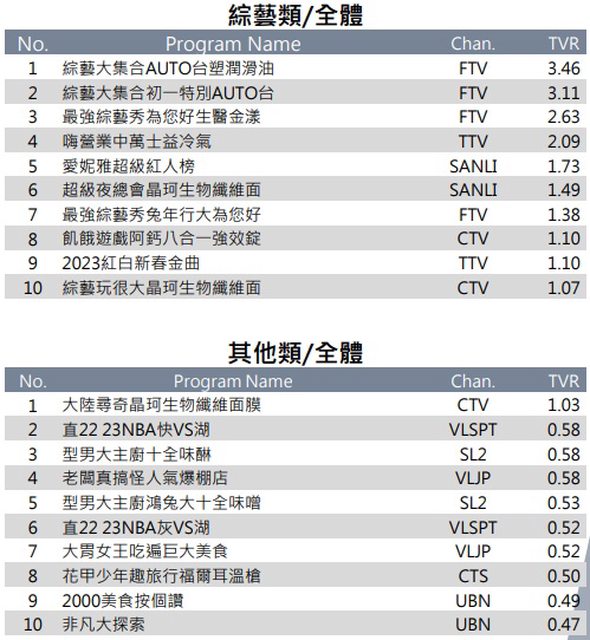 綜藝類/全體

| No. | Program Name | Chan. | TVR |
|---|---|---|---|
| 1 | 綜藝大集合AUTO台塑潤滑油 | FTV | 3.46 |
| 2 | 綜藝大集合初一特別AUTO台 | FTV | 3.11 |
| 3 | 最強綜藝秀為您好生醫金漾 | FTV | 2.63 |
| 4 | 嗨營業中萬士益冷氣 | TTV | 2.09 |
| 5 | 愛妮雅超級紅人榜 | SANLI | 1.73 |
| 6 | 超級夜總會晶珂生物纖維面 | SANLI | 1.49 |
| 7 | 最強綜藝秀兔年行大為您好 | FTV | 1.38 |
| 8 | 飢餓遊戲阿鈣八合一強效錠 | CTV | 1.10 |
| 9 | 2023紅白新春金曲 | TTV | 1.10 |
| 10 | 綜藝玩很大晶珂生物纖維面 | CTV | 1.07 |

其他類/全體

| No. | Program Name | Chan. | TVR |
|---|---|---|---|
| 1 | 大陸尋奇晶珂生物纖維面膜 | CTV | 1.03 |
| 2 | 直22 23NBA快VS湖 | VLSPT | 0.58 |
| 3 | 型男大主廚十全味醂 | SL2 | 0.58 |
| 4 | 老闆真搞怪人氣爆棚店 | VLJP | 0.58 |
| 5 | 型男大主廚鴻兔大十全味噌 | SL2 | 0.53 |
| 6 | 直22 23NBA灰VS湖 | VLSPT | 0.52 |
| 7 | 大胃女王吃遍巨大美食 | VLJP | 0.52 |
| 8 | 花甲少年趣旅行福爾耳溫槍 | CTS | 0.50 |
| 9 | 2000美食按個讚 | UBN | 0.49 |
| 10 | 非凡大探索 | UBN | 0.47 |